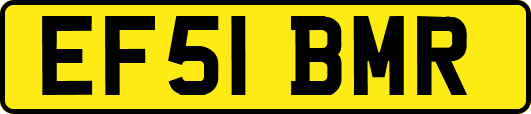 EF51 BMR